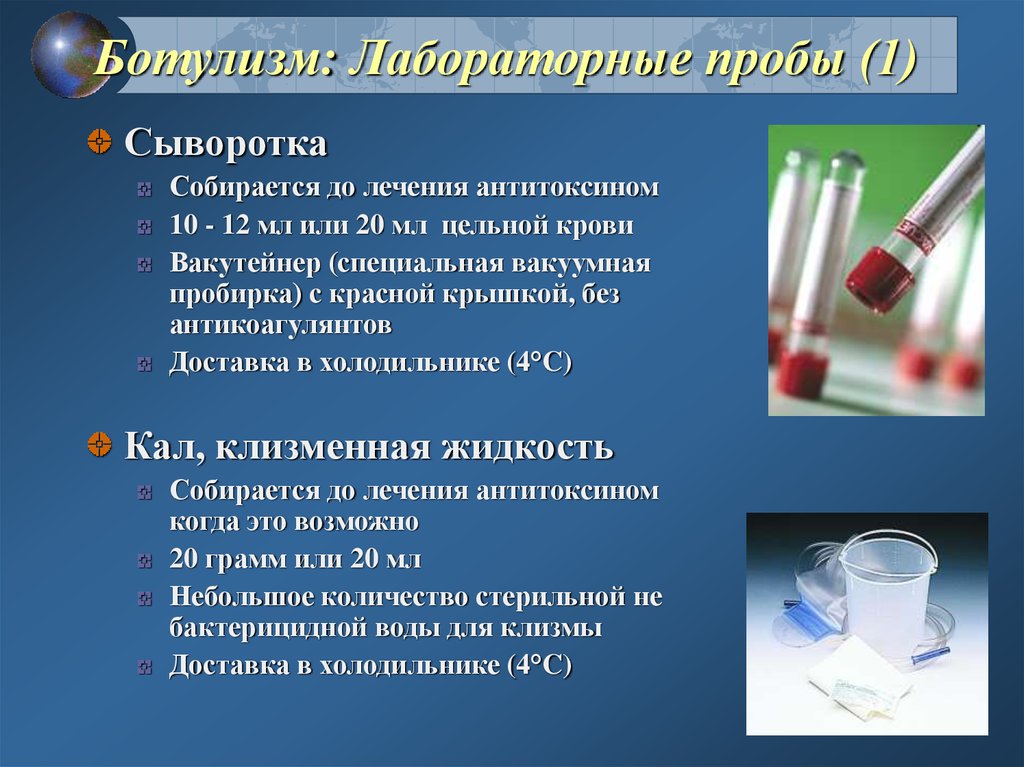 Ботулизм: Лабораторные пробы (1)

Сыворотка

Собирается до лечения антитоксином

10 - 12 мл или 20 мл цельной крови

Вакутейнер (специальная вакуумная пробирка) с красной крышкой, без антикоагулянтов

Доставка в холодильнике (4°C)

Кал, клизменная жидкость

Собирается до лечения антитоксином когда это возможно

20 грамм или 20 мл

Небольшое количество стерильной не бактерицидной воды для клизмы

Доставка в холодильнике (4°C)